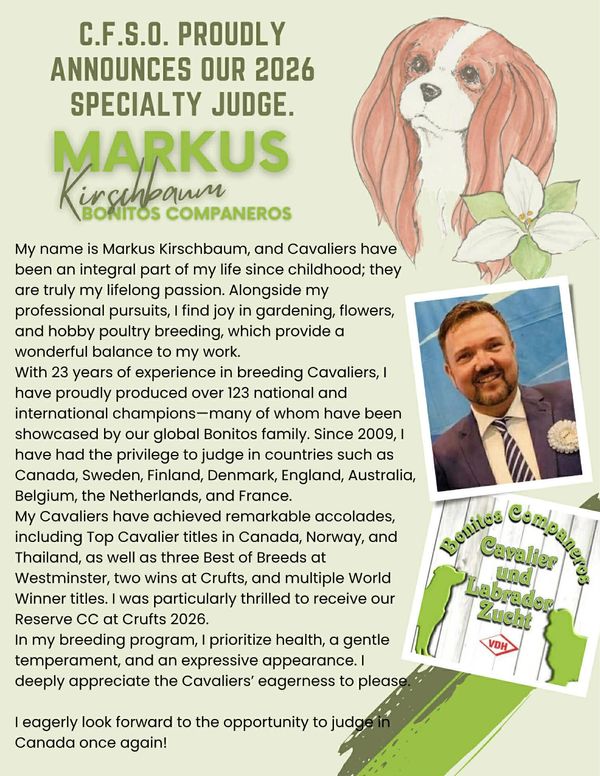 C.F.S.O. PROUDLY ANNOUNCES OUR 2026 SPECIALTY JUDGE.

MARKUS
Kirschbaum
BONITOS COMPANEROS

My name is Markus Kirschbaum, and Cavaliers have been an integral part of my life since childhood; they are truly my lifelong passion. Alongside my professional pursuits, I find joy in gardening, flowers, and hobby poultry breeding, which provide a wonderful balance to my work.
With 23 years of experience in breeding Cavaliers, I have proudly produced over 123 national and international champions—many of whom have been showcased by our global Bonitos family. Since 2009, I have had the privilege to judge in countries such as Canada, Sweden, Finland, Denmark, England, Australia, Belgium, the Netherlands, and France.
My Cavaliers have achieved remarkable accolades, including Top Cavalier titles in Canada, Norway, and Thailand, as well as three Best of Breeds at Westminster, two wins at Crufts, and multiple World Winner titles. I was particularly thrilled to receive our Reserve CC at Crufts 2026.
In my breeding program, I prioritize health, a gentle temperament, and an expressive appearance. I deeply appreciate the Cavaliers' eagerness to please.

I eagerly look forward to the opportunity to judge in Canada once again!

Bonitos Companeros
Cavalier und Labrador Zucht
VDH